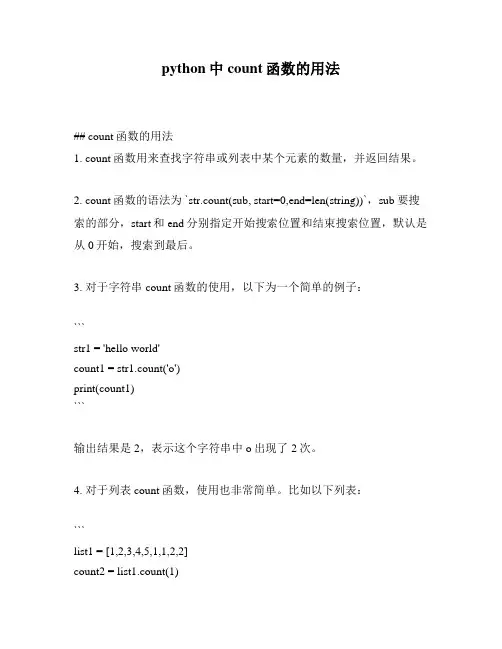 python 中 count 函数的用法

## count 函数的用法

1. count 函数用来查找字符串或列表中某个元素的数量，并返回结果。

2. count 函数的语法为 `str.count(sub, start=0,end=len(string))`，sub 要搜索的部分，start 和 end 分别指定开始搜索位置和结束搜索位置，默认是从 0 开始，搜索到最后。

3. 对于字符串 count 函数的使用，以下为一个简单的例子：

```

str1 = 'hello world'
count1 = str1.count('o')
print(count1)
```

输出结果是 2，表示这个字符串中 o 出现了 2 次。

4. 对于列表 count 函数，使用也非常简单。比如以下列表：

```

list1 = [1,2,3,4,5,1,1,2,2]
count2 = list1.count(1)